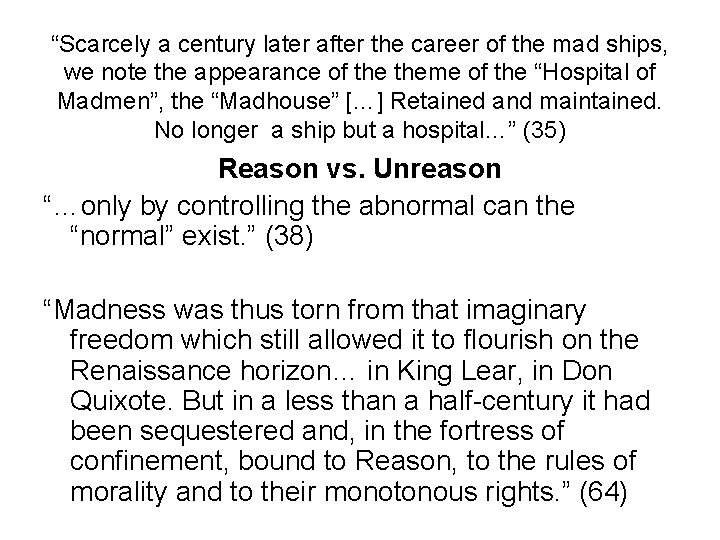 "Scarcely a century later after the career of the mad ships, we note the appearance of the theme of the "Hospital of Madmen", the "Madhouse" [...] Retained and maintained. No longer a ship but a hospital..." (35)

Reason vs. Unreason

"...only by controlling the abnormal can the "normal" exist." (38)

"Madness was thus torn from that imaginary freedom which still allowed it to flourish on the Renaissance horizon... in King Lear, in Don Quixote. But in a less than a half-century it had been sequestered and, in the fortress of confinement, bound to Reason, to the rules of morality and to their monotonous rights." (64)